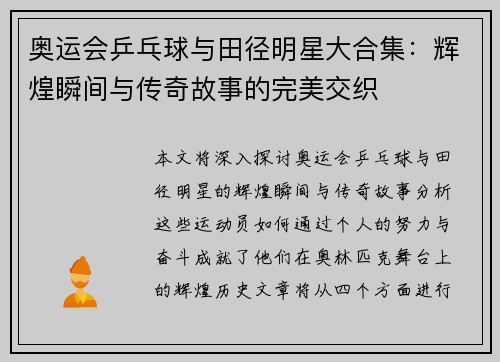 奥运会乒乓球与田径明星大合集：辉煌瞬间与传奇故事的完美交织

本文将深入探讨奥运会乒乓球与田径明星的辉煌瞬间与传奇故事分析这些运动员如何通过个人的努力与奋斗成就了他们在奥林匹克舞台上的辉煌历史文章将从四个方面进行